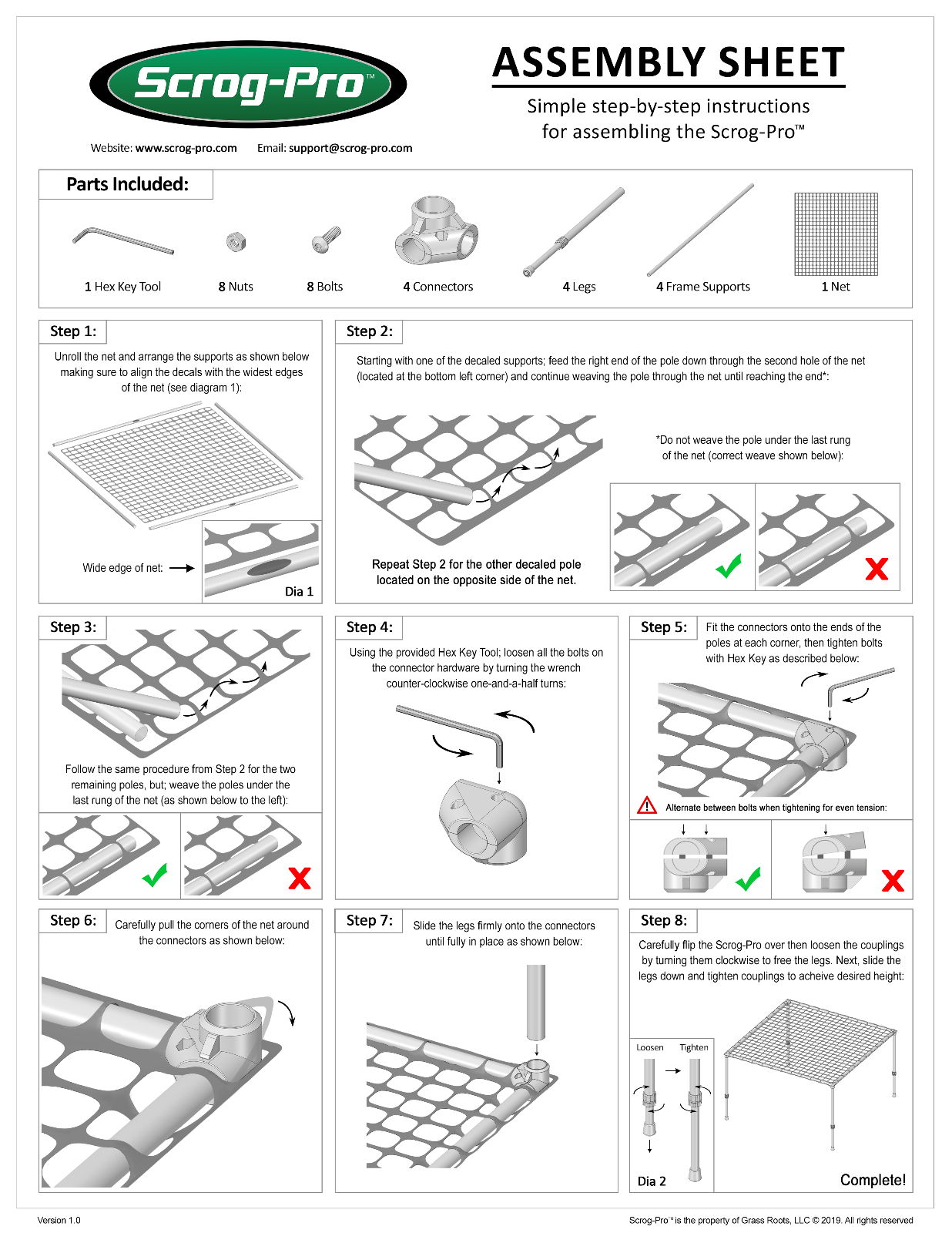 Scrog-Pro™

Website: www.scrog-pro.com Email: support@scrog-pro.com

ASSEMBLY SHEET

Simple step-by-step instructions for assembling the Scrog-Pro™

Parts Included:

1 Hex Key Tool
8 Nuts
8 Bolts
4 Connectors
4 Legs
4 Frame Supports
1 Net

Step 1:

Unroll the net and arrange the supports as shown below making sure to align the decals with the widest edges of the net (see diagram 1):

Wide edge of net:

Dia 1

Step 2:

Starting with one of the decaled supports; feed the right end of the pole down through the second hole of the net (located at the bottom left corner) and continue weaving the pole through the net until reaching the end*:

*Do not weave the pole under the last rung of the net (correct weave shown below):

Repeat Step 2 for the other decaled pole located on the opposite side of the net.

Step 3:

Follow the same procedure from Step 2 for the two remaining poles, but; weave the poles under the last rung of the net (as shown below to the left):

Step 4:

Using the provided Hex Key Tool; loosen all the bolts on the connector hardware by turning the wrench counter-clockwise one-and-a-half turns:

Step 5:

Fit the connectors onto the ends of the poles at each corner, then tighten bolts with Hex Key as described below:

Alternate between bolts when tightening for even tension:

Step 6:

Carefully pull the corners of the net around the connectors as shown below:

Step 7:

Slide the legs firmly onto the connectors until fully in place as shown below:

Step 8:

Carefully flip the Scrog-Pro over then loosen the couplings by turning them clockwise to free the legs. Next, slide the legs down and tighten couplings to acheive desired height:

Loosen Tighten

Dia 2

Complete!

Version 1.0

Scrog-Pro™ is the property of Grass Roots, LLC © 2019. All rights reserved